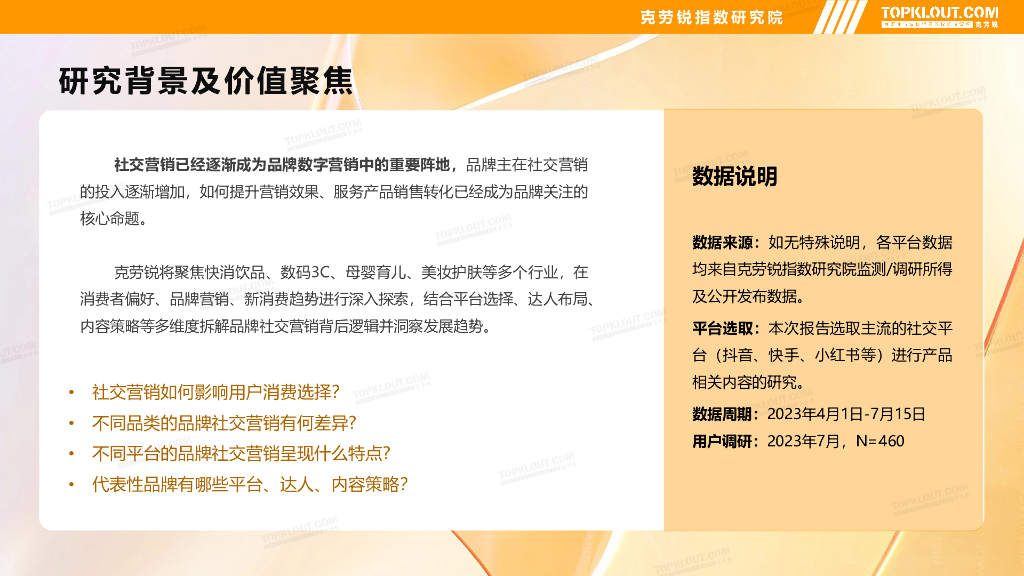 克劳锐指数研究院

TOPKLOUT.COM

研究背景及价值聚焦

社交营销已经逐渐成为品牌数字营销中的重要阵地，品牌主在社交营销的投入逐渐增加，如何提升营销效果、服务产品销售转化已经成为品牌关注的核心命题。

克劳锐将聚焦快消饮品、数码3C、母婴育儿、美妆护肤等多个行业，在消费者偏好、品牌营销、新消费趋势进行深入探索，结合平台选择、达人布局、内容策略等多维度拆解品牌社交营销背后逻辑并洞察发展趋势。

• 社交营销如何影响用户消费选择？
• 不同品类的品牌社交营销有何差异？
• 不同平台的品牌社交营销呈现什么特点？
• 代表性品牌有哪些平台、达人、内容策略？

数据说明

数据来源：如无特殊说明，各平台数据均来自克劳锐指数研究院监测/调研所得及公开发布数据。

平台选取：本次报告选取主流的社交平台（抖音、快手、小红书等）进行产品相关内容的研究。

数据周期：2023年4月1日-7月15日

用户调研：2023年7月，N=460

TOPKLOUT.COM